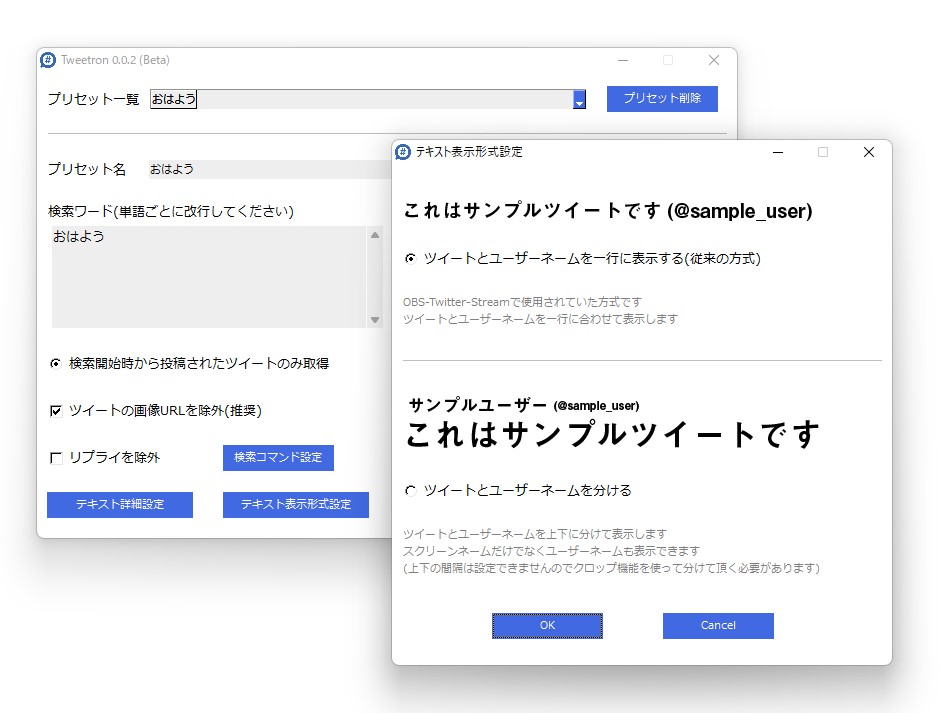 Tweetron 0.0.2 (Beta)

プリセット一覧 おはよう

プリセット削除

プリセット名 おはよう

検索ワード(単語ごとに改行してください)

おはよう

検索開始時から投稿されたツイートのみ取得

ツイートの画像URLを除外(推奨)

リプライを除外

検索コマンド設定

テキスト詳細設定

テキスト表示形式設定

テキスト表示形式設定

これはサンプルツイートです (@sample_user)

ツイートとユーザーネームを一行に表示する(従来の方式)

OBS-Twitter-Streamで使用されていた方式です
ツイートとユーザーネームを一行に合わせて表示します

サンプルユーザー (@sample_user)
これはサンプルツイートです

ツイートとユーザーネームを分ける

ツイートとユーザーネームを上下に分けて表示します
スクリーンネームだけでなくユーザーネームも表示できます
(上下の間隔は設定できませんのでクロップ機能を使って分けて頂く必要があります)

OK

Cancel